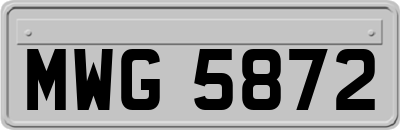 MWG 5872